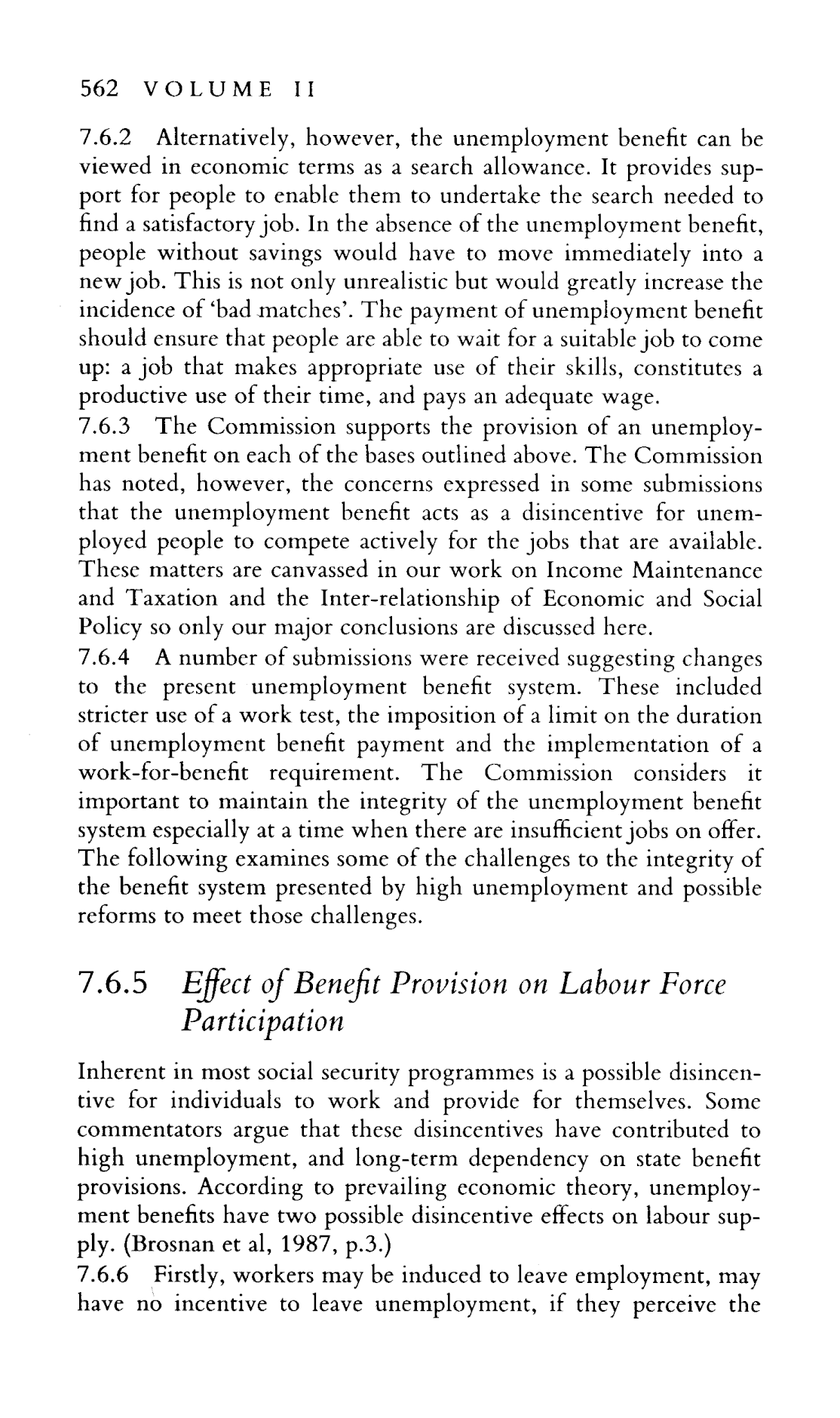 562 VOLUME II

7.6.2 Alternatively, however, the unemployment benefit can be viewed in economic terms as a search allowance. It provides support for people to enable them to undertake the search needed to find a satisfactory job. In the absence of the unemployment benefit, people without savings would have to move immediately into a new job. This is not only unrealistic but would greatly increase the incidence of 'bad matches'. The payment of unemployment benefit should ensure that people are able to wait for a suitable job to come up: a job that makes appropriate use of their skills, constitutes a productive use of their time, and pays an adequate wage.
7.6.3 The Commission supports the provision of an unemployment benefit on each of the bases outlined above. The Commission has noted, however, the concerns expressed in some submissions that the unemployment benefit acts as a disincentive for unemployed people to compete actively for the jobs that are available. These matters are canvassed in our work on Income Maintenance and Taxation and the Inter-relationship of Economic and Social Policy so only our major conclusions are discussed here.
7.6.4 A number of submissions were received suggesting changes to the present unemployment benefit system. These included stricter use of a work test, the imposition of a limit on the duration of unemployment benefit payment and the implementation of a work-for-benefit requirement. The Commission considers it important to maintain the integrity of the unemployment benefit system especially at a time when there are insufficient jobs on offer. The following examines some of the challenges to the integrity of the benefit system presented by high unemployment and possible reforms to meet those challenges.

7.6.5 Effect of Benefit Provision on Labour Force Participation

Inherent in most social security programmes is a possible disincentive for individuals to work and provide for themselves. Some commentators argue that these disincentives have contributed to high unemployment, and long-term dependency on state benefit provisions. According to prevailing economic theory, unemployment benefits have two possible disincentive effects on labour supply. (Brosnan et al, 1987, p.3.)
7.6.6 Firstly, workers may be induced to leave employment, may have no incentive to leave unemployment, if they perceive the